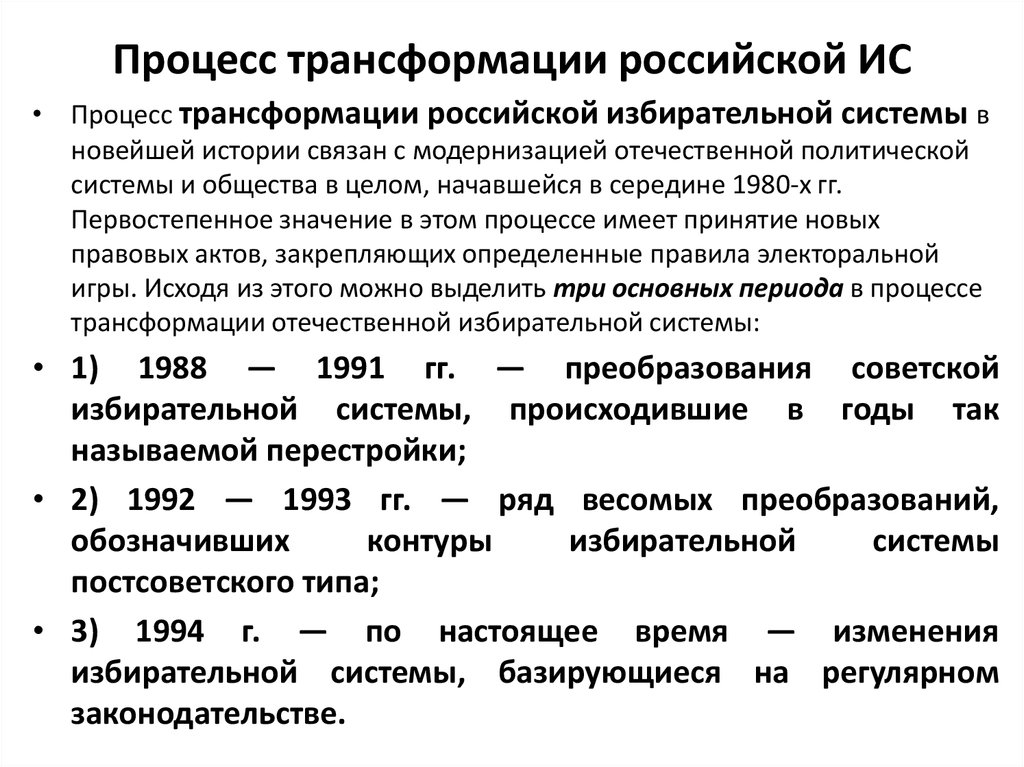 Процесс трансформации российской ИС

• Процесс трансформации российской избирательной системы в новейшей истории связан с модернизацией отечественной политической системы и общества в целом, начавшейся в середине 1980-х гг. Первостепенное значение в этом процессе имеет принятие новых правовых актов, закрепляющих определенные правила электоральной игры. Исходя из этого можно выделить три основных периода в процессе трансформации отечественной избирательной системы:

• 1) 1988 — 1991 гг. — преобразования советской избирательной системы, происходившие в годы так называемой перестройки;

• 2) 1992 — 1993 гг. — ряд весомых преобразований, обозначивших контуры избирательной системы постсоветского типа;

• 3) 1994 г. — по настоящее время — изменения избирательной системы, базирующиеся на регулярном законодательстве.